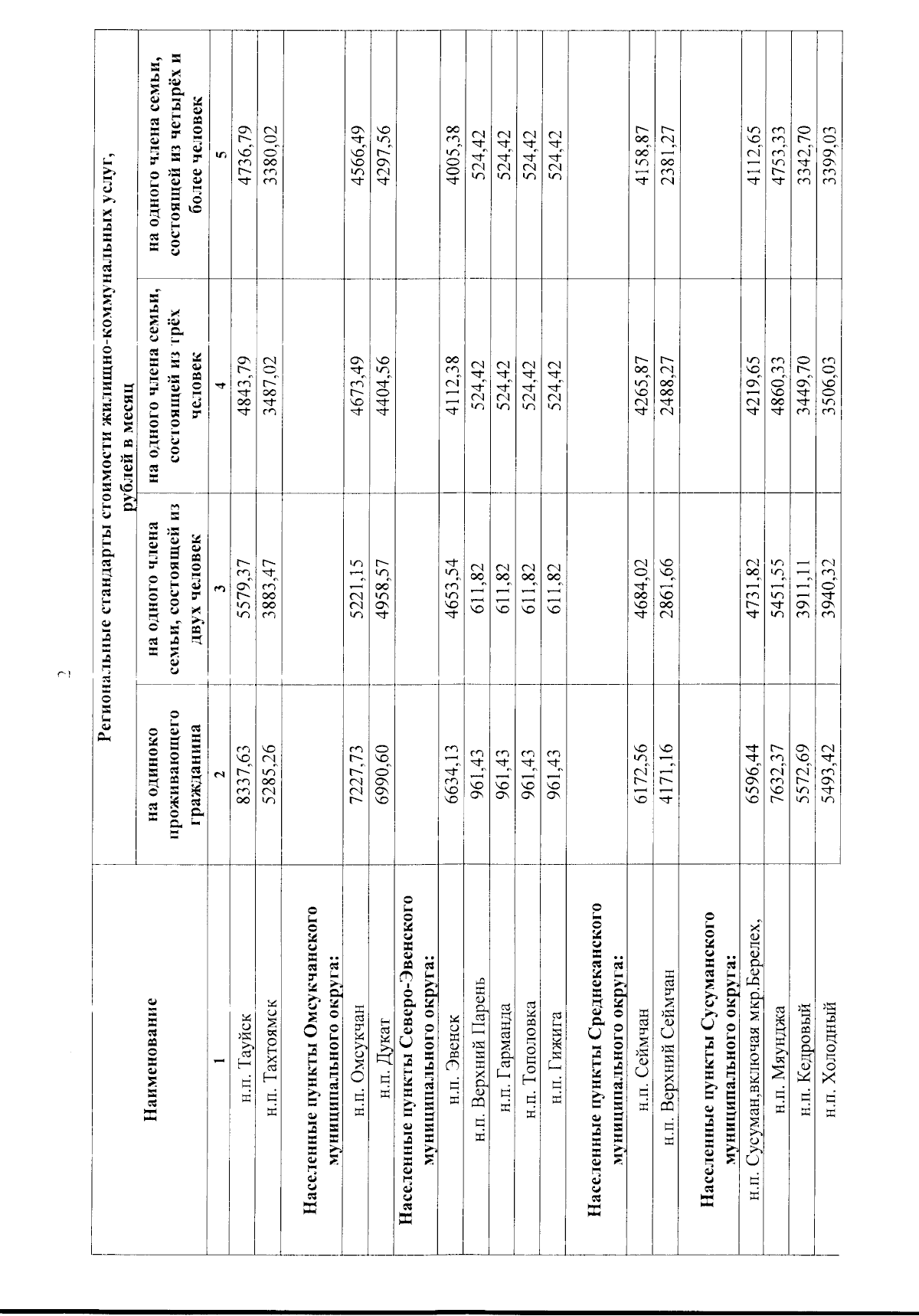 2

| Наименование | Региональные стандарты стоимости жилищно-коммунальных услуг, рублей в месяц | | | |
|---|---|---|---|---|
| | на одиноко проживающего гражданина | на одного члена семьи, состоящей из двух человек | на одного члена семьи, состоящей из трёх человек | на одного члена семьи, состоящей из четырёх и более человек |
| 1 | 2 | 3 | 4 | 5 |
| н.п. Тауйск | 8337,63 | 5579,37 | 4843,79 | 4736,79 |
| н.п. Тахтоямск | 5285,26 | 3883,47 | 3487,02 | 3380,02 |
| Населенные пункты Омсукчанского муниципального округа: | | | | |
| н.п. Омсукчан | 7227,73 | 5221,15 | 4673,49 | 4566,49 |
| н.п. Дукат | 6990,60 | 4958,57 | 4404,56 | 4297,56 |
| Населенные пункты Северо-Эвенского муниципального округа: | | | | |
| н.п. Эвенск | 6634,13 | 4653,54 | 4112,38 | 4005,38 |
| н.п. Верхний Парень | 961,43 | 611,82 | 524,42 | 524,42 |
| н.п. Гарманда | 961,43 | 611,82 | 524,42 | 524,42 |
| н.п. Тополовка | 961,43 | 611,82 | 524,42 | 524,42 |
| н.п. Гижига | 961,43 | 611,82 | 524,42 | 524,42 |
| Населенные пункты Среднеканского муниципального округа: | | | | |
| н.п. Сеймчан | 6172,56 | 4684,02 | 4265,87 | 4158,87 |
| н.п. Верхний Сеймчан | 4171,16 | 2861,66 | 2488,27 | 2381,27 |
| Населенные пункты Сусуманского муниципального округа: | | | | |
| н.п. Сусуман,включая мкр.Берелех, | 6596,44 | 4731,82 | 4219,65 | 4112,65 |
| н.п. Мяунджа | 7632,37 | 5451,55 | 4860,33 | 4753,33 |
| н.п. Кедровый | 5572,69 | 3911,11 | 3449,70 | 3342,70 |
| н.п. Холодный | 5493,42 | 3940,32 | 3506,03 | 3399,03 |